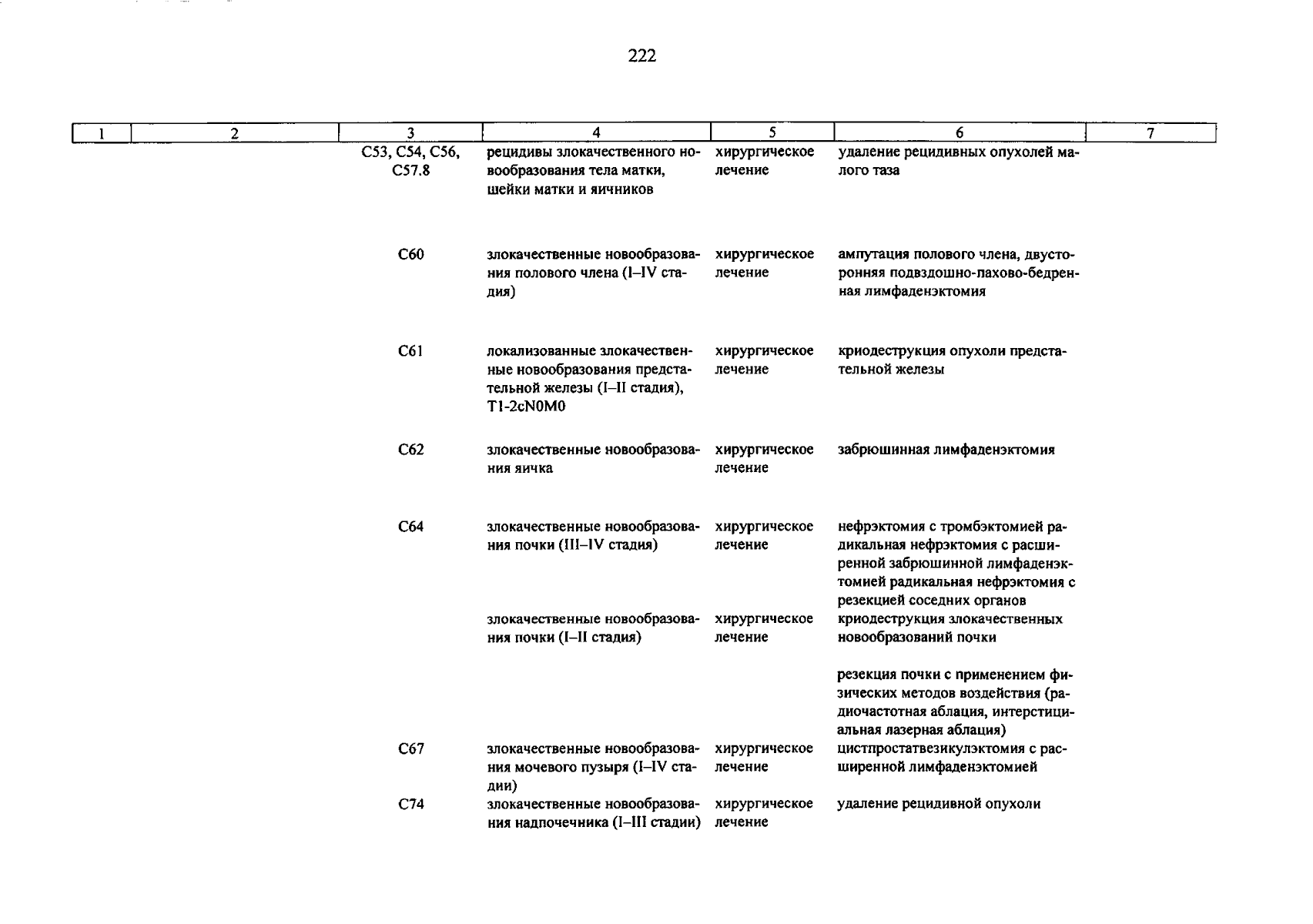 222

| 1 | 2 | 3 | 4 | 5 | 6 | 7 |
|---|---|---|---|---|---|---|
| | | C53, C54, C56, C57.8 | рецидивы злокачественного новообразования тела матки, шейки матки и яичников | хирургическое лечение | удаление рецидивных опухолей малого таза | |
| | | C60 | злокачественные новообразования полового члена (I–IV стадия) | хирургическое лечение | ампутация полового члена, двусторонняя подвздошно-пахово-бедренная лимфаденэктомия | |
| | | C61 | локализованные злокачественные новообразования предстательной железы (I–II стадия), T1-2cN0M0 | хирургическое лечение | криодеструкция опухоли предстательной железы | |
| | | C62 | злокачественные новообразования яичка | хирургическое лечение | забрюшинная лимфаденэктомия | |
| | | C64 | злокачественные новообразования почки (III–IV стадия) | хирургическое лечение | нефрэктомия с тромбэктомией радикальная нефрэктомия с расширенной забрюшинной лимфаденэктомией радикальная нефрэктомия с резекцией соседних органов | |
| | | | злокачественные новообразования почки (I–II стадия) | хирургическое лечение | криодеструкция злокачественных новообразований почки | |
| | | | | | резекция почки с применением физических методов воздействия (радиочастотная аблация, интерстициальная лазерная аблация) | |
| | | C67 | злокачественные новообразования мочевого пузыря (I–IV стадии) | хирургическое лечение | цистпростатвезикулэктомия с расширенной лимфаденэктомией | |
| | | C74 | злокачественные новообразования надпочечника (I–III стадии) | хирургическое лечение | удаление рецидивной опухоли | |